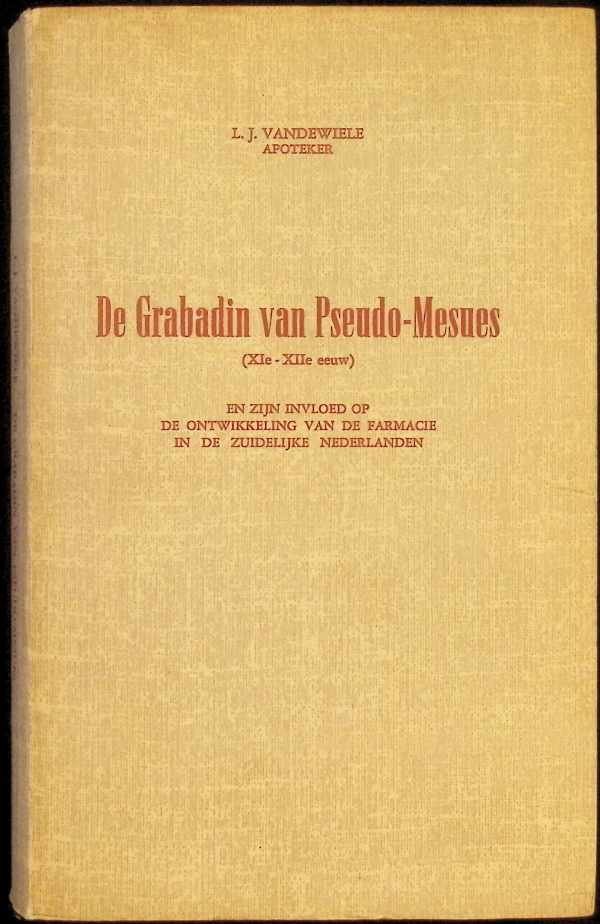 L. J. VANDEWIELE
APOTEKER

De Grabadin van Pseudo-Mesues

(XIe - XIIe eeuw)

EN ZIJN INVLOED OP
DE ONTWIKKELING VAN DE FARMACIE
IN DE ZUIDELIJKE NEDERLANDEN